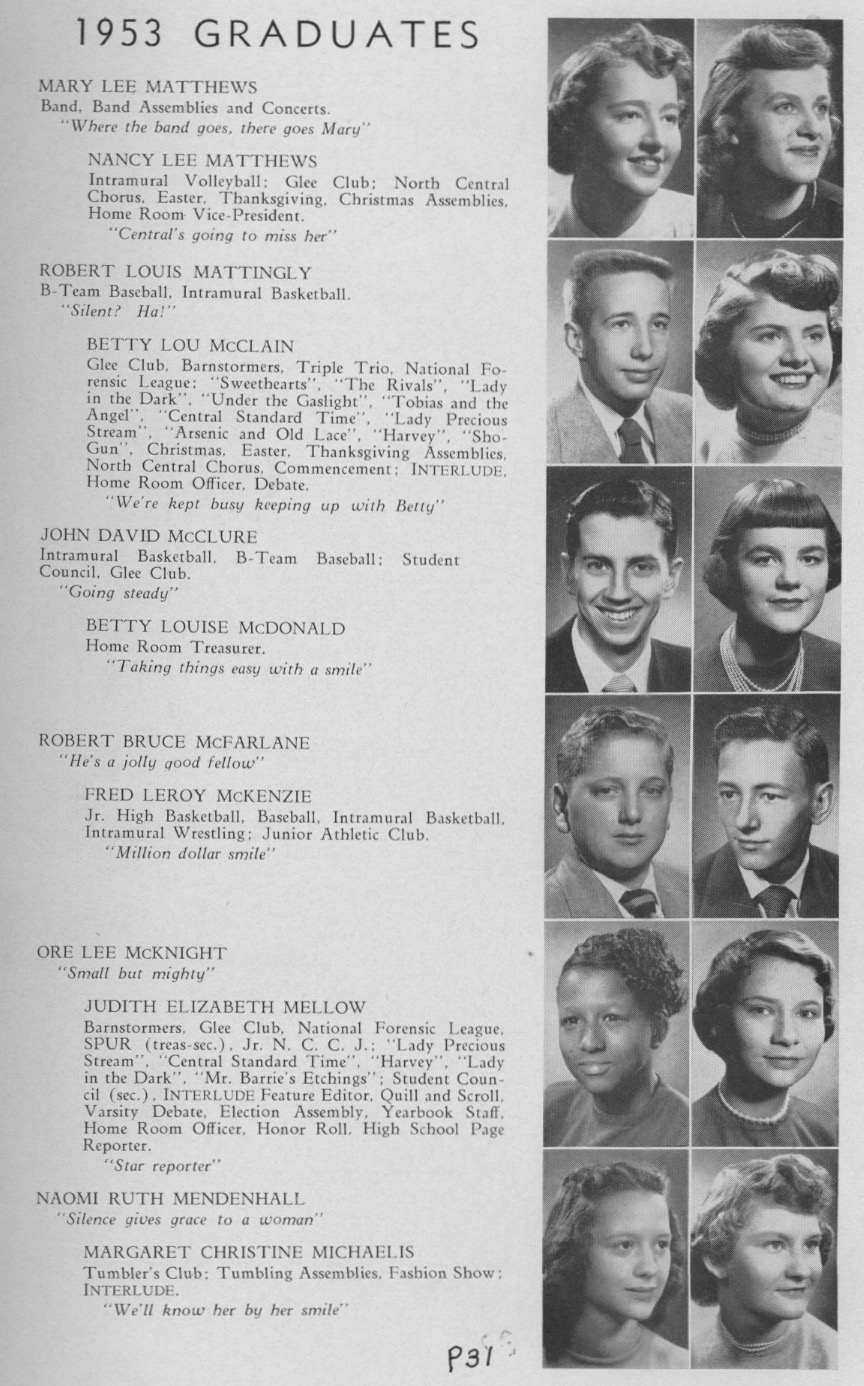 1953 GRADUATES

MARY LEE MATTHEWS
Band, Band Assemblies and Concerts.
"Where the band goes, there goes Mary"

NANCY LEE MATTHEWS
Intramural Volleyball; Glee Club; North Central Chorus, Easter, Thanksgiving, Christmas Assemblies, Home Room Vice-President.
"Central's going to miss her"

ROBERT LOUIS MATTINGLY
B-Team Baseball, Intramural Basketball.
"Silent? Ha!"

BETTY LOU McCLAIN
Glee Club, Barnstormers, Triple Trio, National Forensic League; "Sweethearts", "The Rivals", "Lady in the Dark", "Under the Gaslight", "Tobias and the Angel", "Central Standard Time", "Lady Precious Stream", "Arsenic and Old Lace", "Harvey", "Sho-Gun", Christmas, Easter, Thanksgiving Assemblies, North Central Chorus, Commencement; INTERLUDE, Home Room Officer, Debate.
"We're kept busy keeping up with Betty"

JOHN DAVID McCLURE
Intramural Basketball, B-Team Baseball; Student Council, Glee Club.
"Going steady"

BETTY LOUISE McDONALD
Home Room Treasurer.
"Taking things easy with a smile"

ROBERT BRUCE McFARLANE
"He's a jolly good fellow"

FRED LEROY McKENZIE
Jr. High Basketball, Baseball, Intramural Basketball, Intramural Wrestling; Junior Athletic Club.
"Million dollar smile"

ORE LEE McKNIGHT
"Small but mighty"

JUDITH ELIZABETH MELLOW
Barnstormers, Glee Club, National Forensic League, SPUR (treas-sec.), Jr. N. C. C. J.; "Lady Precious Stream", "Central Standard Time", "Harvey", "Lady in the Dark", "Mr. Barrie's Etchings"; Student Council (sec.), INTERLUDE Feature Editor, Quill and Scroll, Varsity Debate, Election Assembly, Yearbook Staff, Home Room Officer, Honor Roll, High School Page Reporter.
"Star reporter"

NAOMI RUTH MENDENHALL
"Silence gives grace to a woman"

MARGARET CHRISTINE MICHAELIS
Tumbler's Club; Tumbling Assemblies, Fashion Show; INTERLUDE.
"We'll know her by her smile"

P31